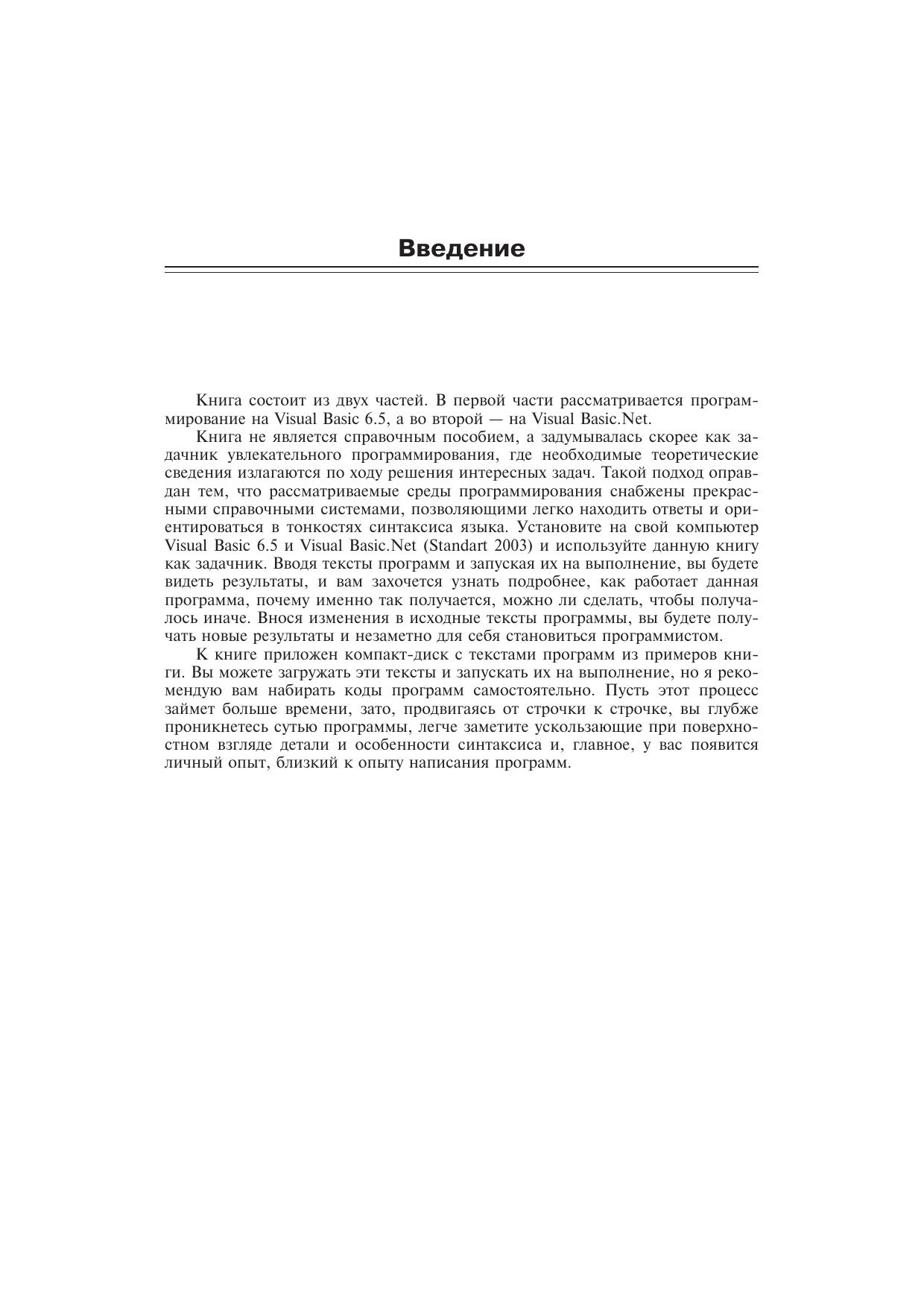 Введение

Книга состоит из двух частей. В первой части рассматривается программирование на Visual Basic 6.5, а во второй — на Visual Basic.Net.

Книга не является справочным пособием, а задумывалась скорее как задачник увлекательного программирования, где необходимые теоретические сведения излагаются по ходу решения интересных задач. Такой подход оправдан тем, что рассматриваемые среды программирования снабжены прекрасными справочными системами, позволяющими легко находить ответы и ориентироваться в тонкостях синтаксиса языка. Установите на свой компьютер Visual Basic 6.5 и Visual Basic.Net (Standart 2003) и используйте данную книгу как задачник. Вводя тексты программ и запуская их на выполнение, вы будете видеть результаты, и вам захочется узнать подробнее, как работает данная программа, почему именно так получается, можно ли сделать, чтобы получалось иначе. Внося изменения в исходные тексты программы, вы будете получать новые результаты и незаметно для себя становиться программистом.

К книге приложен компакт-диск с текстами программ из примеров книги. Вы можете загружать эти тексты и запускать их на выполнение, но я рекомендую вам набирать коды программ самостоятельно. Пусть этот процесс займет больше времени, зато, продвигаясь от строчки к строчке, вы глубже проникнетесь сутью программы, легче заметите ускользающие при поверхностном взгляде детали и особенности синтаксиса и, главное, у вас появится личный опыт, близкий к опыту написания программ.